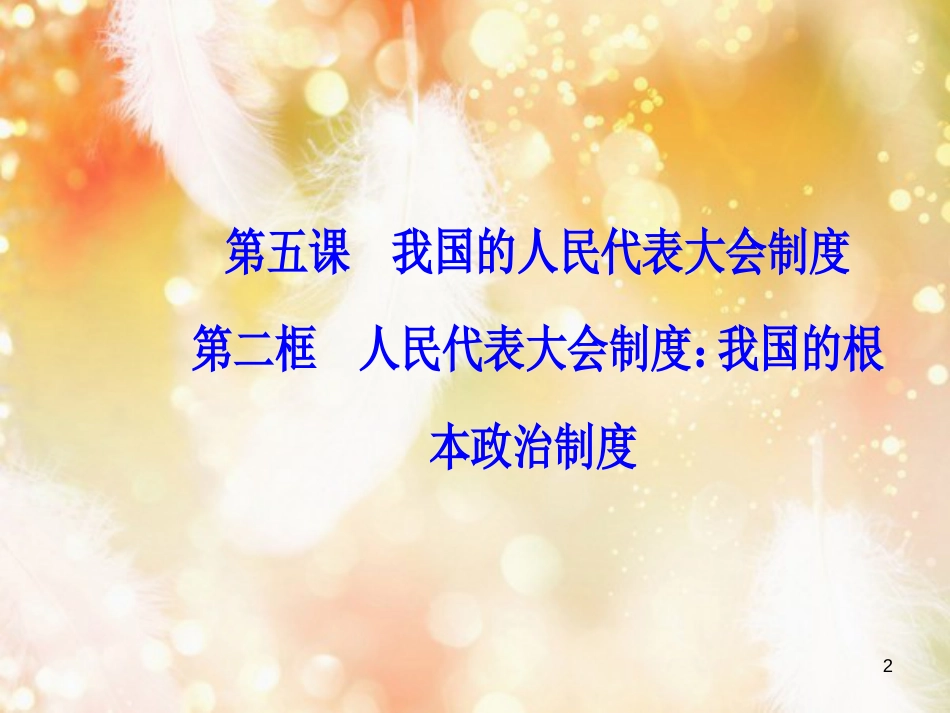 第五课　我国的人民代表大会制度

第二框　人民代表大会制度：我国的根本政治制度

2